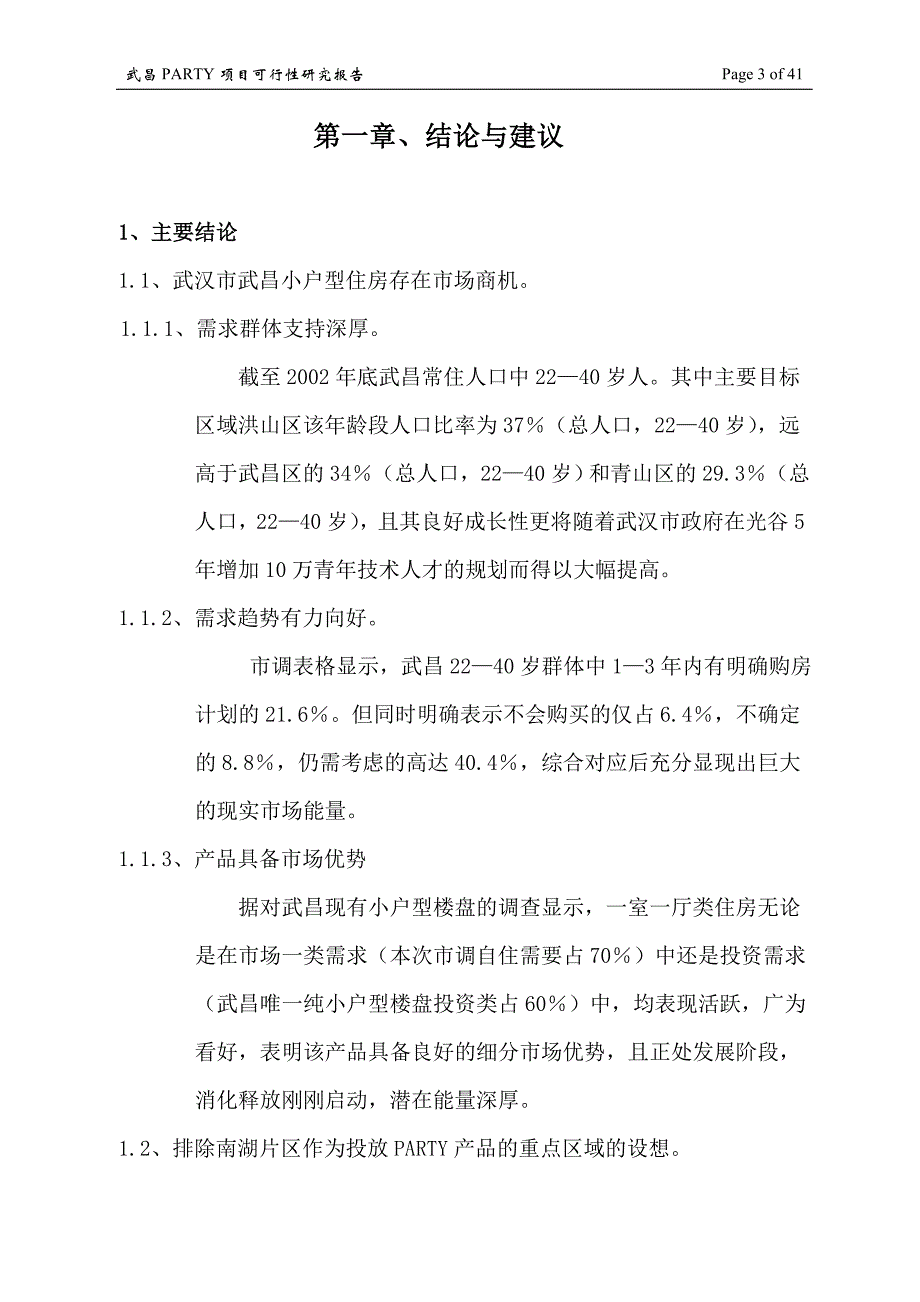 武昌 PARTY 项目可行性研究报告

Page 3 of 41

第一章、结论与建议

1、主要结论

1.1、武汉市武昌小户型住房存在市场商机。

1.1.1、需求群体支持深厚。

截至 2002 年底武昌常住人口中 22—40 岁人。其中主要目标区域洪山区该年龄段人口比率为 37%（总人口，22—40 岁），远高于武昌区的 34%（总人口，22—40 岁）和青山区的 29.3%（总人口，22—40 岁），且其良好成长性更将随着武汉市政府在光谷 5 年增加 10 万青年技术人才的规划而得以大幅提高。

1.1.2、需求趋势有力向好。

市调表格显示，武昌 22—40 岁群体中 1—3 年内有明确购房计划的 21.6%。但同时明确表示不会购买的仅占 6.4%，不确定的 8.8%，仍需考虑的高达 40.4%，综合对应后充分显现出巨大的现实市场能量。

1.1.3、产品具备市场优势

据对武昌现有小户型楼盘的调查显示，一室一厅类住房无论是在市场一类需求（本次市调自住需要占 70%）中还是投资需求（武昌唯一纯小户型楼盘投资类占 60%）中，均表现活跃，广为看好，表明该产品具备良好的细分市场优势，且正处发展阶段，消化释放刚刚启动，潜在能量深厚。

1.2、排除南湖片区作为投放 PARTY 产品的重点区域的设想。